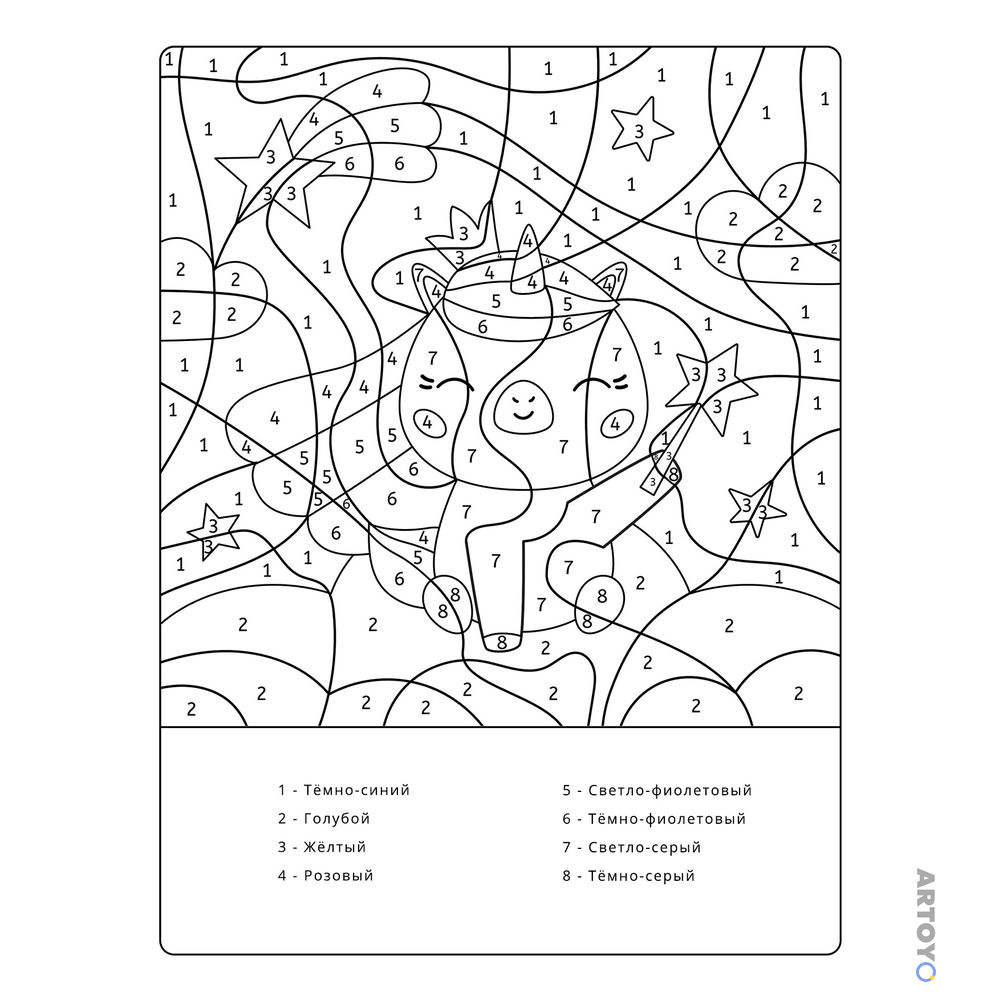 1 - Тёмно-синий
2 - Голубой
3 - Жёлтый
4 - Розовый

5 - Светло-фиолетовый
6 - Тёмно-фиолетовый
7 - Светло-серый
8 - Тёмно-серый

ARTOYO